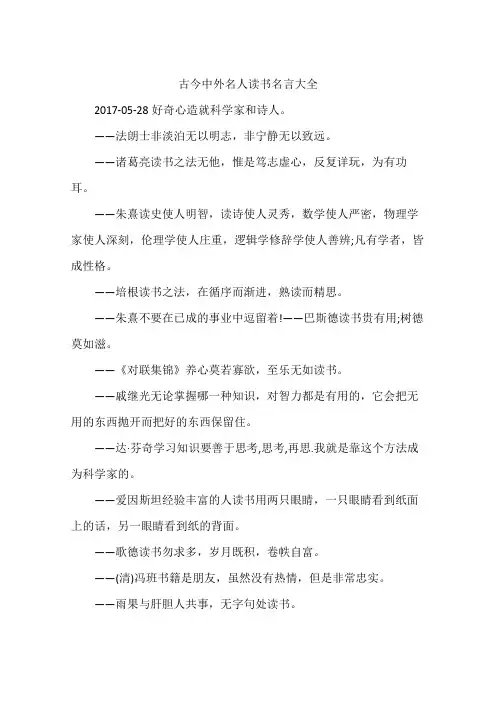 古今中外名人读书名言大全

2017-05-28 好奇心造就科学家和诗人。

——法朗士非淡泊无以明志，非宁静无以致远。

——诸葛亮读书之法无他，惟是笃志虚心，反复详玩，为有功耳。

——朱熹读史使人明智，读诗使人灵秀，数学使人严密，物理学家使人深刻，伦理学使人庄重，逻辑学修辞学使人善辨;凡有学者，皆成性格。

——培根读书之法，在循序而渐进，熟读而精思。

——朱熹不要在已成的事业中逗留着!——巴斯德读书贵有用;树德莫如滋。

——《对联集锦》养心莫若寡欲，至乐无如读书。

——戚继光无论掌握哪一种知识，对智力都是有用的，它会把无用的东西抛开而把好的东西保留住。

——达·芬奇学习知识要善于思考,思考,再思.我就是靠这个方法成为科学家的。

——爱因斯坦经验丰富的人读书用两只眼睛，一只眼睛看到纸面上的话，另一眼睛看到纸的背面。

——歌德读书勿求多，岁月既积，卷帙自富。

——(清)冯班书籍是朋友，虽然没有热情，但是非常忠实。

——雨果与肝胆人共事，无字句处读书。